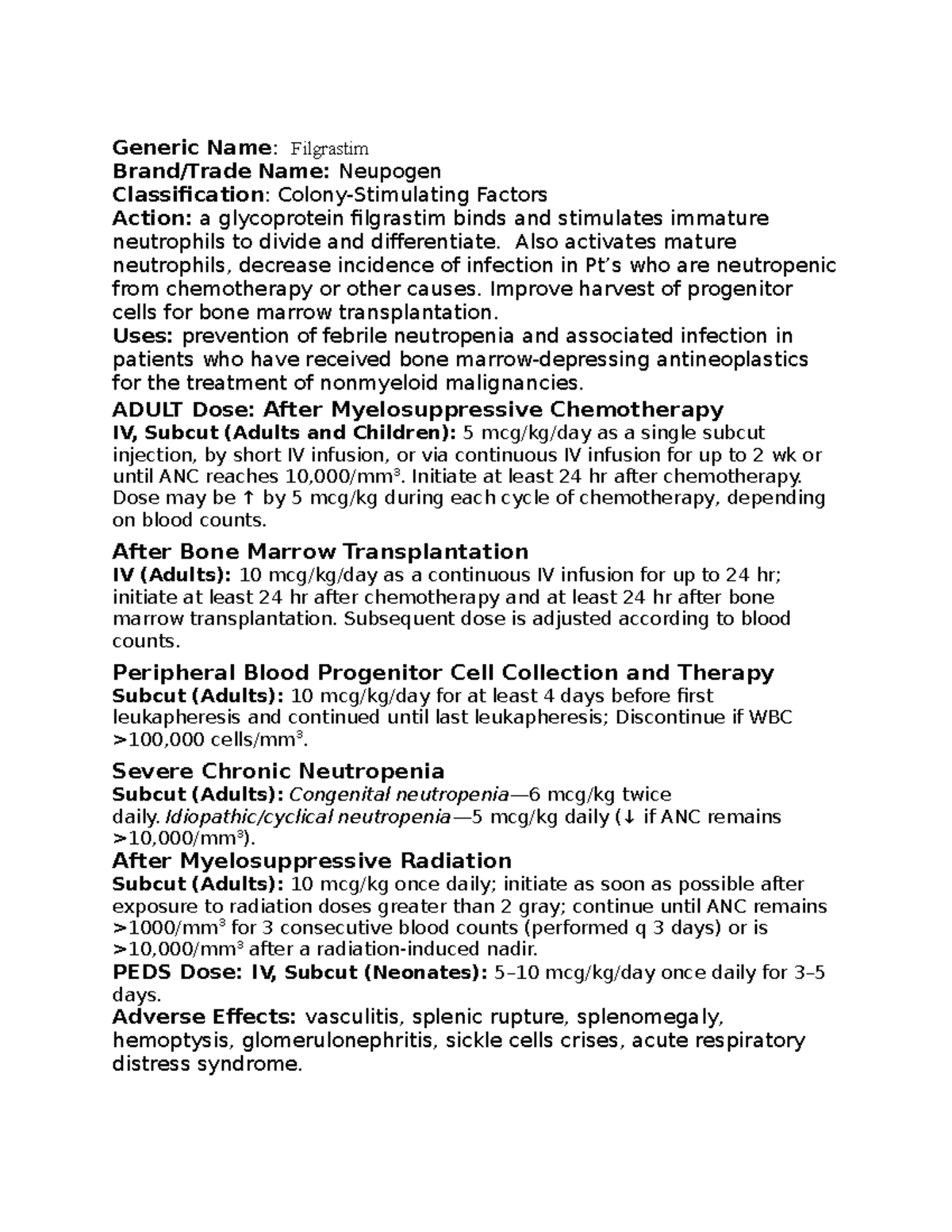 Generic Name: Filgrastim
Brand/Trade Name: Neupogen
Classification: Colony-Stimulating Factors
Action: a glycoprotein filgrastim binds and stimulates immature neutrophils to divide and differentiate. Also activates mature neutrophils, decrease incidence of infection in Pt's who are neutropenic from chemotherapy or other causes. Improve harvest of progenitor cells for bone marrow transplantation.
Uses: prevention of febrile neutropenia and associated infection in patients who have received bone marrow-depressing antineoplastics for the treatment of nonmyeloid malignancies.
ADULT Dose: After Myelosuppressive Chemotherapy
IV, Subcut (Adults and Children): 5 mcg/kg/day as a single subcut injection, by short IV infusion, or via continuous IV infusion for up to 2 wk or until ANC reaches 10,000/mm$^3$. Initiate at least 24 hr after chemotherapy. Dose may be ↑ by 5 mcg/kg during each cycle of chemotherapy, depending on blood counts.

After Bone Marrow Transplantation
IV (Adults): 10 mcg/kg/day as a continuous IV infusion for up to 24 hr; initiate at least 24 hr after chemotherapy and at least 24 hr after bone marrow transplantation. Subsequent dose is adjusted according to blood counts.

Peripheral Blood Progenitor Cell Collection and Therapy
Subcut (Adults): 10 mcg/kg/day for at least 4 days before first leukapheresis and continued until last leukapheresis; Discontinue if WBC >100,000 cells/mm$^3$.

Severe Chronic Neutropenia
Subcut (Adults): Congenital neutropenia—6 mcg/kg twice daily. Idiopathic/cyclical neutropenia—5 mcg/kg daily (↓ if ANC remains >10,000/mm$^3$).
After Myelosuppressive Radiation
Subcut (Adults): 10 mcg/kg once daily; initiate as soon as possible after exposure to radiation doses greater than 2 gray; continue until ANC remains >1000/mm$^3$ for 3 consecutive blood counts (performed q 3 days) or is >10,000/mm$^3$ after a radiation-induced nadir.
PEDS Dose: IV, Subcut (Neonates): 5–10 mcg/kg/day once daily for 3–5 days.
Adverse Effects: vasculitis, splenic rupture, splenomegaly, hemoptysis, glomerulonephritis, sickle cells crises, acute respiratory distress syndrome.